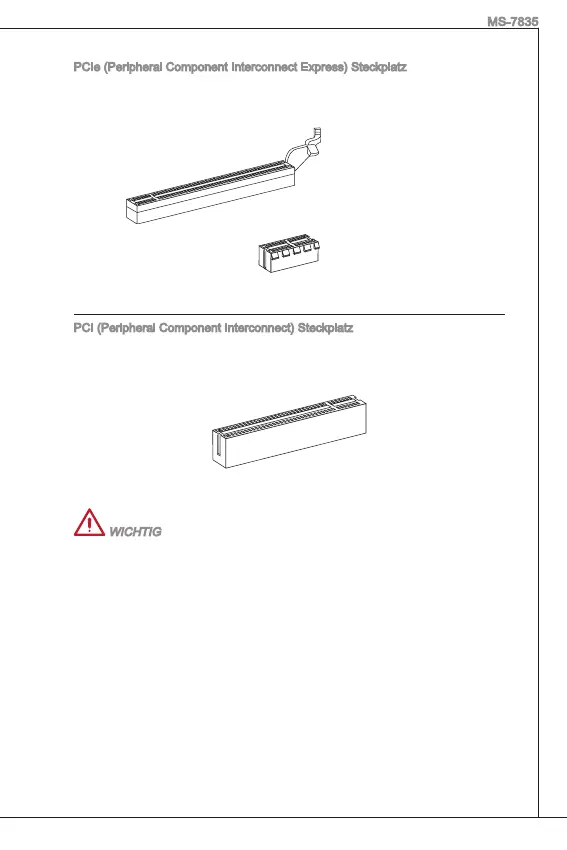 MS-7835

PCIe (Peripheral Component Interconnect Express) Steckplatz

PCI (Peripheral Component Interconnect) Steckplatz

WICHTIG